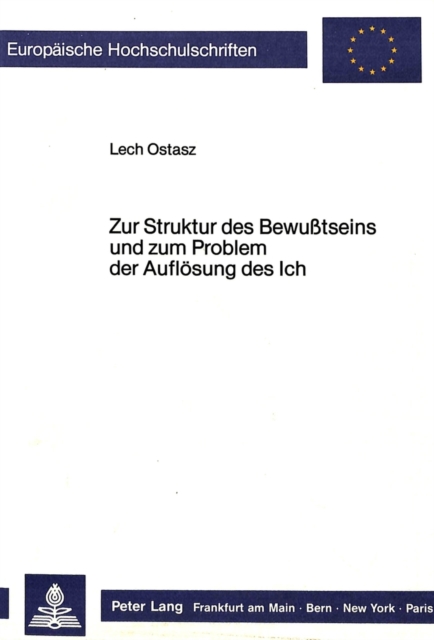 Europäische Hochschulschriften

Lech Ostasz

Zur Struktur des Bewußtseins
und zum Problem
der Auflösung des Ich

Peter Lang Frankfurt am Main · Bern · New York · Paris